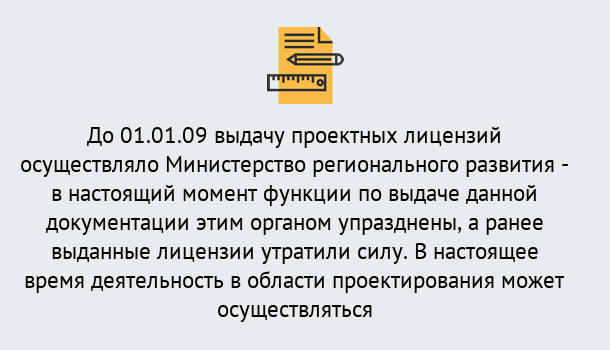 До 01.01.09 выдачу проектных лицензий осуществляло Министерство регионального развития - в настоящий момент функции по выдаче данной документации этим органом упразднены, а ранее выданные лицензии утратили силу. В настоящее время деятельность в области проектирования может осуществляться